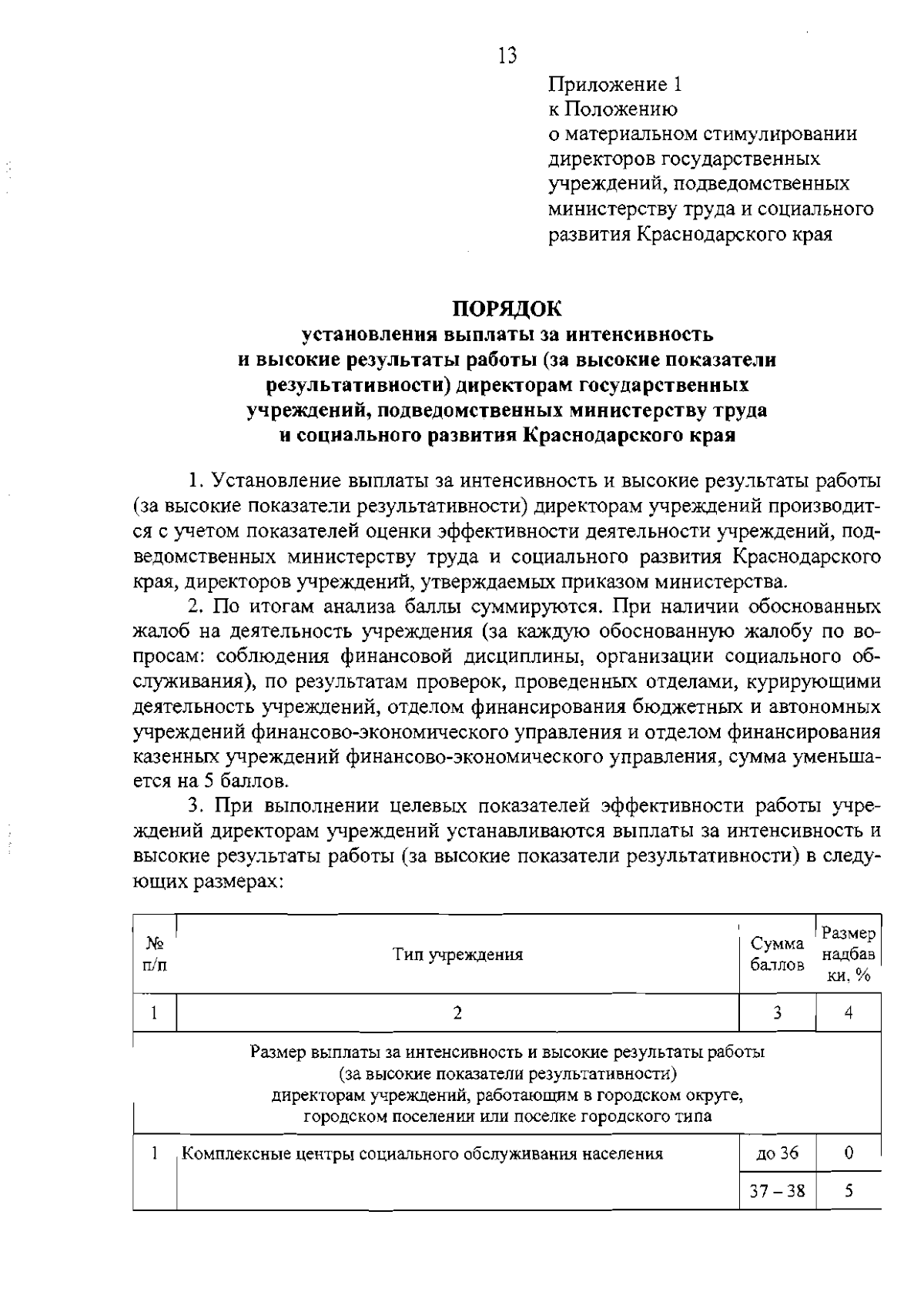 13

Приложение 1
к Положению
о материальном стимулировании директоров государственных учреждений, подведомственных министерству труда и социального развития Краснодарского края

ПОРЯДОК
установления выплаты за интенсивность и высокие результаты работы (за высокие показатели результативности) директорам государственных учреждений, подведомственных министерству труда и социального развития Краснодарского края

1. Установление выплаты за интенсивность и высокие результаты работы (за высокие показатели результативности) директорам учреждений производится с учетом показателей оценки эффективности деятельности учреждений, подведомственных министерству труда и социального развития Краснодарского края, директоров учреждений, утверждаемых приказом министерства.

2. По итогам анализа баллы суммируются. При наличии обоснованных жалоб на деятельность учреждения (за каждую обоснованную жалобу по вопросам: соблюдения финансовой дисциплины, организации социального обслуживания), по результатам проверок, проведенных отделами, курирующими деятельность учреждений, отделом финансирования бюджетных и автономных учреждений финансово-экономического управления и отделом финансирования казенных учреждений финансово-экономического управления, сумма уменьшается на 5 баллов.

3. При выполнении целевых показателей эффективности работы учреждений директорам учреждений устанавливаются выплаты за интенсивность и высокие результаты работы (за высокие показатели результативности) в следующих размерах:

| № п/п | Тип учреждения | Сумма баллов | Размер надбавки, % |
|---|---|---|---|
| 1 | 2 | 3 | 4 |
| Размер выплаты за интенсивность и высокие результаты работы (за высокие показатели результативности) директорам учреждений, работающим в городском округе, городском поселении или поселке городского типа | | | |
| 1 | Комплексные центры социального обслуживания населения | до 36 | 0 |
| | | 37 – 38 | 5 |